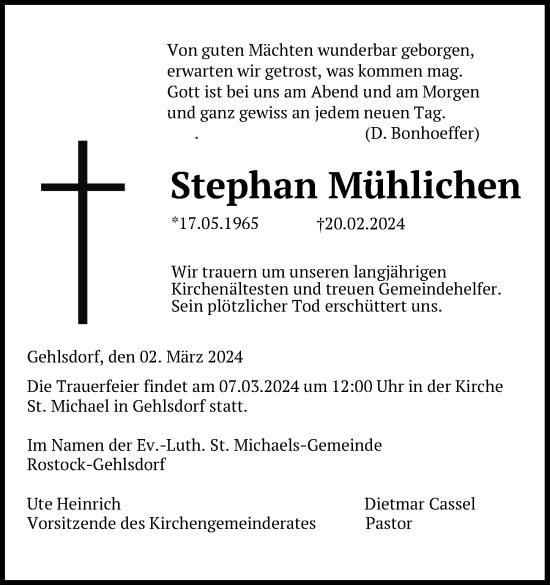 Von guten Mächten wunderbar geborgen,
erwarten wir getrost, was kommen mag.
Gott ist bei uns am Abend und am Morgen
und ganz gewiss an jedem neuen Tag.
. (D. Bonhoeffer)

Stephan Mühlichen

*17.05.1965 †20.02.2024

Wir trauern um unseren langjährigen Kirchenältesten und treuen Gemeindehelfer. Sein plötzlicher Tod erschüttert uns.

Gehlsdorf, den 02. März 2024

Die Trauerfeier findet am 07.03.2024 um 12:00 Uhr in der Kirche St. Michael in Gehlsdorf statt.

Im Namen der Ev.-Luth. St. Michaels-Gemeinde
Rostock-Gehlsdorf

Ute Heinrich
Vorsitzende des Kirchengemeinderates

Dietmar Cassel
Pastor